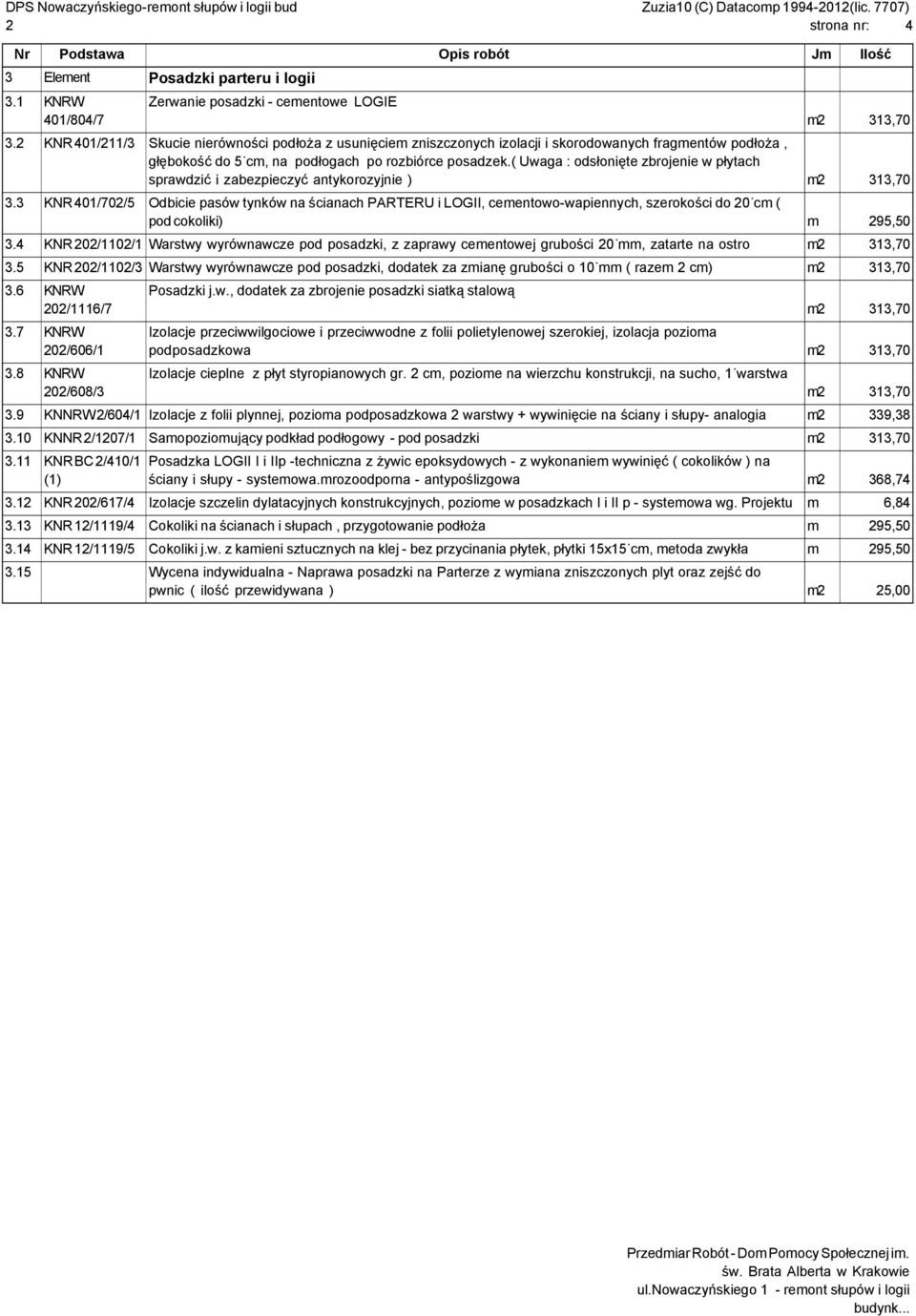 DPS Nowaczyńskiego-remont słupów i logii bud
Zuzia10 (C) Datacomp 1994-2012(lic. 7707)
2
strona nr: 4

| Nr | Podstawa | Opis robót | Jm | Ilość |
|---|---|---|---|---|
| 3 | Element | Posadzki parteru i logii | | |
| 3.1 | KNRW 401/804/7 | Zerwanie posadzki - cementowe LOGIE | m2 | 313,70 |
| 3.2 | KNR 401/211/3 | Skucie nierówności podłoża z usunięciem zniszczonych izolacji i skorodowanych fragmentów podłoża , głębokość do 5 cm, na podłogach po rozbiórce posadzek.( Uwaga : odsłonięte zbrojenie w płytach sprawdzić i zabezpieczyć antykorozyjnie ) | m2 | 313,70 |
| 3.3 | KNR 401/702/5 | Odbicie pasów tynków na ścianach PARTERU i LOGII, cementowo-wapiennych, szerokości do 20 cm ( pod cokoliki) | m | 295,50 |
| 3.4 | KNR 202/1102/1 | Warstwy wyrównawcze pod posadzki, z zaprawy cementowej grubości 20 mm, zatarte na ostro | m2 | 313,70 |
| 3.5 | KNR 202/1102/3 | Warstwy wyrównawcze pod posadzki, dodatek za zmianę grubości o 10 mm ( razem 2 cm) | m2 | 313,70 |
| 3.6 | KNRW 202/1116/7 | Posadzki j.w., dodatek za zbrojenie posadzki siatką stalową | m2 | 313,70 |
| 3.7 | KNRW 202/606/1 | Izolacje przeciwwilgociowe i przeciwwodne z folii polietylenowej szerokiej, izolacja pozioma podposadzkowa | m2 | 313,70 |
| 3.8 | KNRW 202/608/3 | Izolacje cieplne z płyt styropianowych gr. 2 cm, poziome na wierzchu konstrukcji, na sucho, 1 warstwa | m2 | 313,70 |
| 3.9 | KNNRW2/604/1 | Izolacje z folii plynnej, pozioma podposadzkowa 2 warstwy + wywinięcie na ściany i słupy- analogia | m2 | 339,38 |
| 3.10 | KNNR 2/1207/1 | Samopoziomujący podkład podłogowy - pod posadzki | m2 | 313,70 |
| 3.11 | KNR BC 2/410/1 (1) | Posadzka LOGII I i IIp -techniczna z żywic epoksydowych - z wykonaniem wywinięć ( cokolików ) na ściany i słupy - systemowa.mrozoodporna - antypoślizgowa | m2 | 368,74 |
| 3.12 | KNR 202/617/4 | Izolacje szczelin dylatacyjnych konstrukcyjnych, poziome w posadzkach I i II p - systemowa wg. Projektu | m | 6,84 |
| 3.13 | KNR 12/1119/4 | Cokoliki na ścianach i słupach , przygotowanie podłoża | m | 295,50 |
| 3.14 | KNR 12/1119/5 | Cokoliki j.w. z kamieni sztucznych na klej - bez przycinania płytek, płytki 15x15 cm, metoda zwykła | m | 295,50 |
| 3.15 | | Wycena indywidualna - Naprawa posadzki na Parterze z wymiana zniszczonych plyt oraz zejść do pwnic ( ilość przewidywana ) | m2 | 25,00 |

Przedmiar Robót - Dom Pomocy Społecznej im. św. Brata Alberta w Krakowie ul.Nowaczyńskiego 1 - remont słupów i logii budynk...